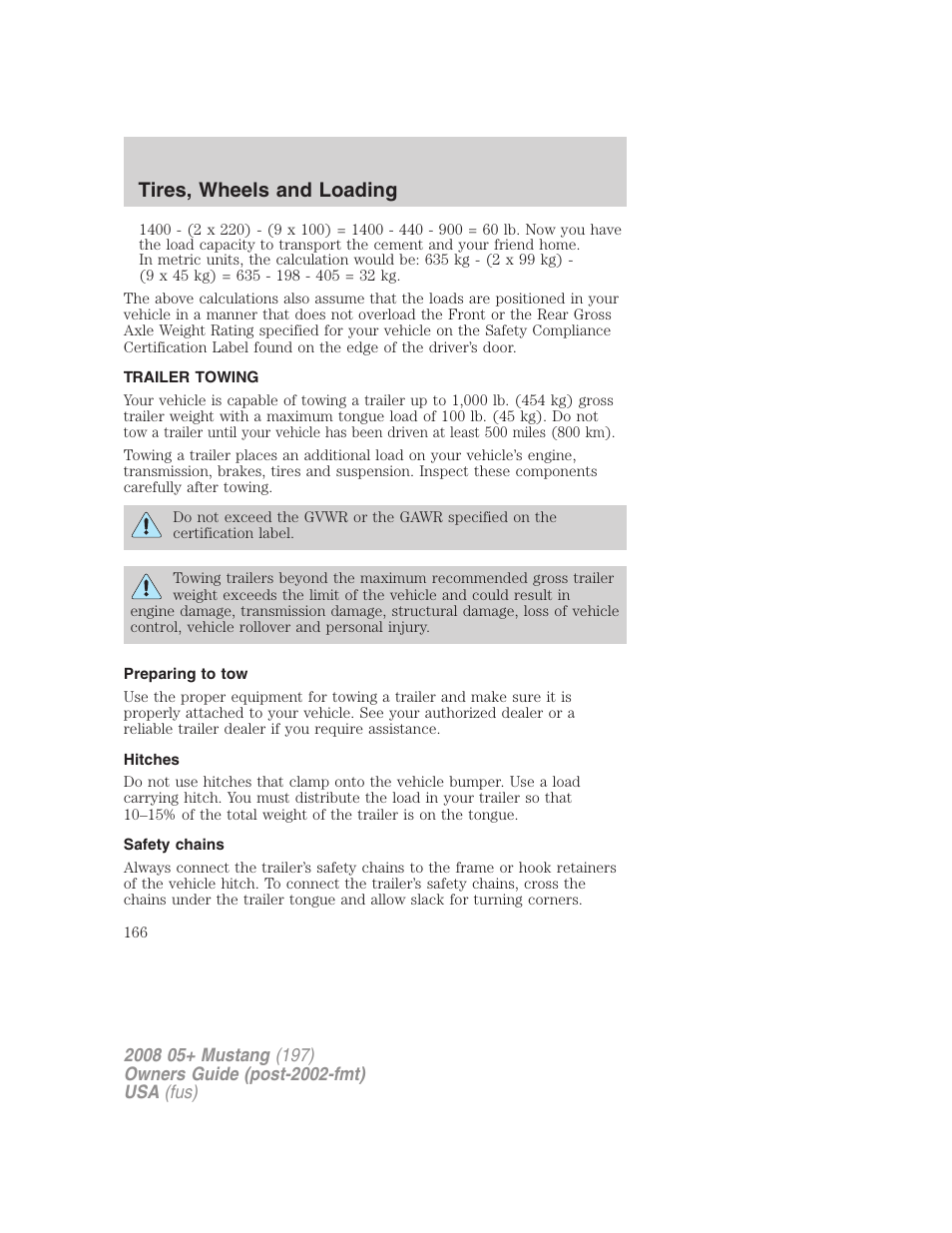 Tires, Wheels and Loading

1400 - (2 x 220) - (9 x 100) = 1400 - 440 - 900 = 60 lb. Now you have the load capacity to transport the cement and your friend home.
In metric units, the calculation would be: 635 kg - (2 x 99 kg) - (9 x 45 kg) = 635 - 198 - 405 = 32 kg.

The above calculations also assume that the loads are positioned in your vehicle in a manner that does not overload the Front or the Rear Gross Axle Weight Rating specified for your vehicle on the Safety Compliance Certification Label found on the edge of the driver's door.

TRAILER TOWING

Your vehicle is capable of towing a trailer up to 1,000 lb. (454 kg) gross trailer weight with a maximum tongue load of 100 lb. (45 kg). Do not tow a trailer until your vehicle has been driven at least 500 miles (800 km).

Towing a trailer places an additional load on your vehicle's engine, transmission, brakes, tires and suspension. Inspect these components carefully after towing.

Do not exceed the GVWR or the GAWR specified on the certification label.

Towing trailers beyond the maximum recommended gross trailer weight exceeds the limit of the vehicle and could result in engine damage, transmission damage, structural damage, loss of vehicle control, vehicle rollover and personal injury.

Preparing to tow

Use the proper equipment for towing a trailer and make sure it is properly attached to your vehicle. See your authorized dealer or a reliable trailer dealer if you require assistance.

Hitches

Do not use hitches that clamp onto the vehicle bumper. Use a load carrying hitch. You must distribute the load in your trailer so that 10–15% of the total weight of the trailer is on the tongue.

Safety chains

Always connect the trailer's safety chains to the frame or hook retainers of the vehicle hitch. To connect the trailer's safety chains, cross the chains under the trailer tongue and allow slack for turning corners.

166

2008 05+ Mustang (197)
Owners Guide (post-2002-fmt)
USA (fus)